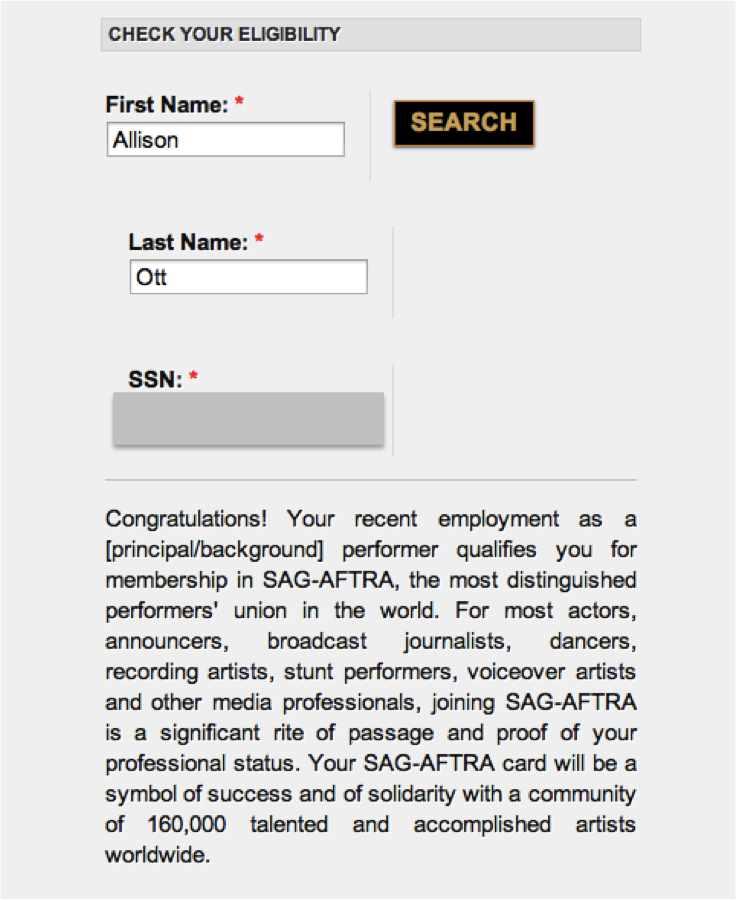 CHECK YOUR ELIGIBILITY

First Name: *
Allison

SEARCH

Last Name: *
Ott

SSN: *

Congratulations! Your recent employment as a [principal/background] performer qualifies you for membership in SAG-AFTRA, the most distinguished performers' union in the world. For most actors, announcers, broadcast journalists, dancers, recording artists, stunt performers, voiceover artists and other media professionals, joining SAG-AFTRA is a significant rite of passage and proof of your professional status. Your SAG-AFTRA card will be a symbol of success and of solidarity with a community of 160,000 talented and accomplished artists worldwide.